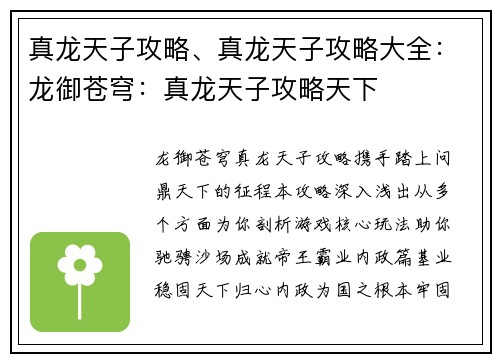 真龙天子攻略、真龙天子攻略大全：龙御苍穹：真龙天子攻略天下

龙御苍穹真龙天子攻略携手踏上问鼎天下的征程本攻略深入浅出从多个方面为你剖析游戏核心玩法助你驰骋沙场成就帝王霸业内政篇基业稳固天下归心内政为国之根本牢固